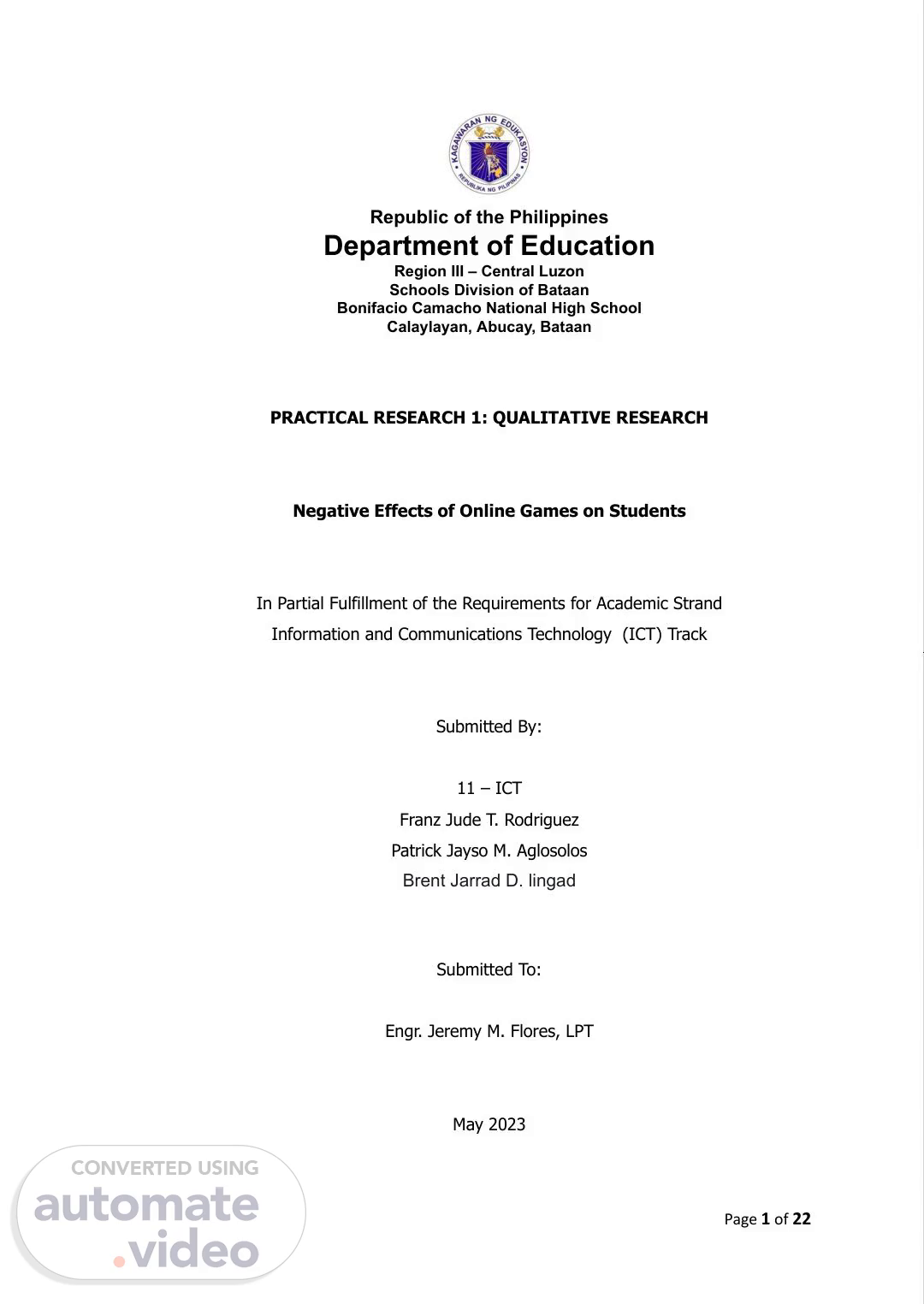 KAGAWARAN NG EDUKASYON
REPUBLIKA NG PILIPINAS

Republic of the Philippines
Department of Education
Region III – Central Luzon
Schools Division of Bataan
Bonifacio Camacho National High School
Calaylayan, Abucay, Bataan

PRACTICAL RESEARCH 1: QUALITATIVE RESEARCH

Negative Effects of Online Games on Students

In Partial Fulfillment of the Requirements for Academic Strand
Information and Communications Technology (ICT) Track

Submitted By:

11 – ICT
Franz Jude T. Rodriguez
Patrick Jayso M. Aglosolos
Brent Jarrad D. lingad

Submitted To:

Engr. Jeremy M. Flores, LPT

May 2023

CONVERTED USING
automate
.video

Page 1 of 22